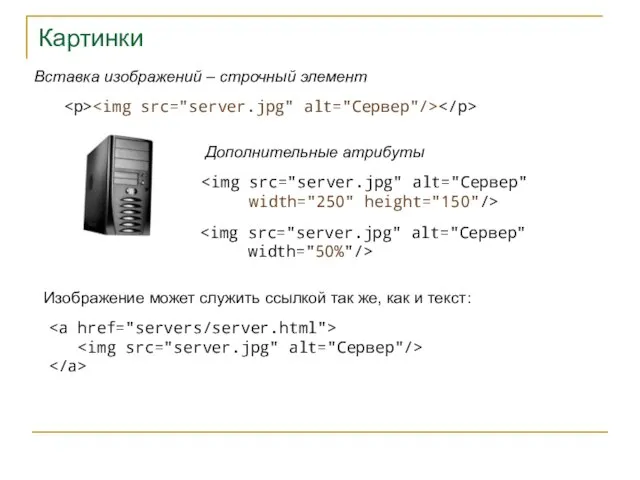 Картинки

Вставка изображений – строчный элемент

<p><img src="server.jpg" alt="Сервер"/></p>

Дополнительные атрибуты

<img src="server.jpg" alt="Сервер" width="250" height="150"/>

<img src="server.jpg" alt="Сервер" width="50%"/>

Изображение может служить ссылкой так же, как и текст:

<a href="servers/server.html">
<img src="server.jpg" alt="Сервер"/>
</a>